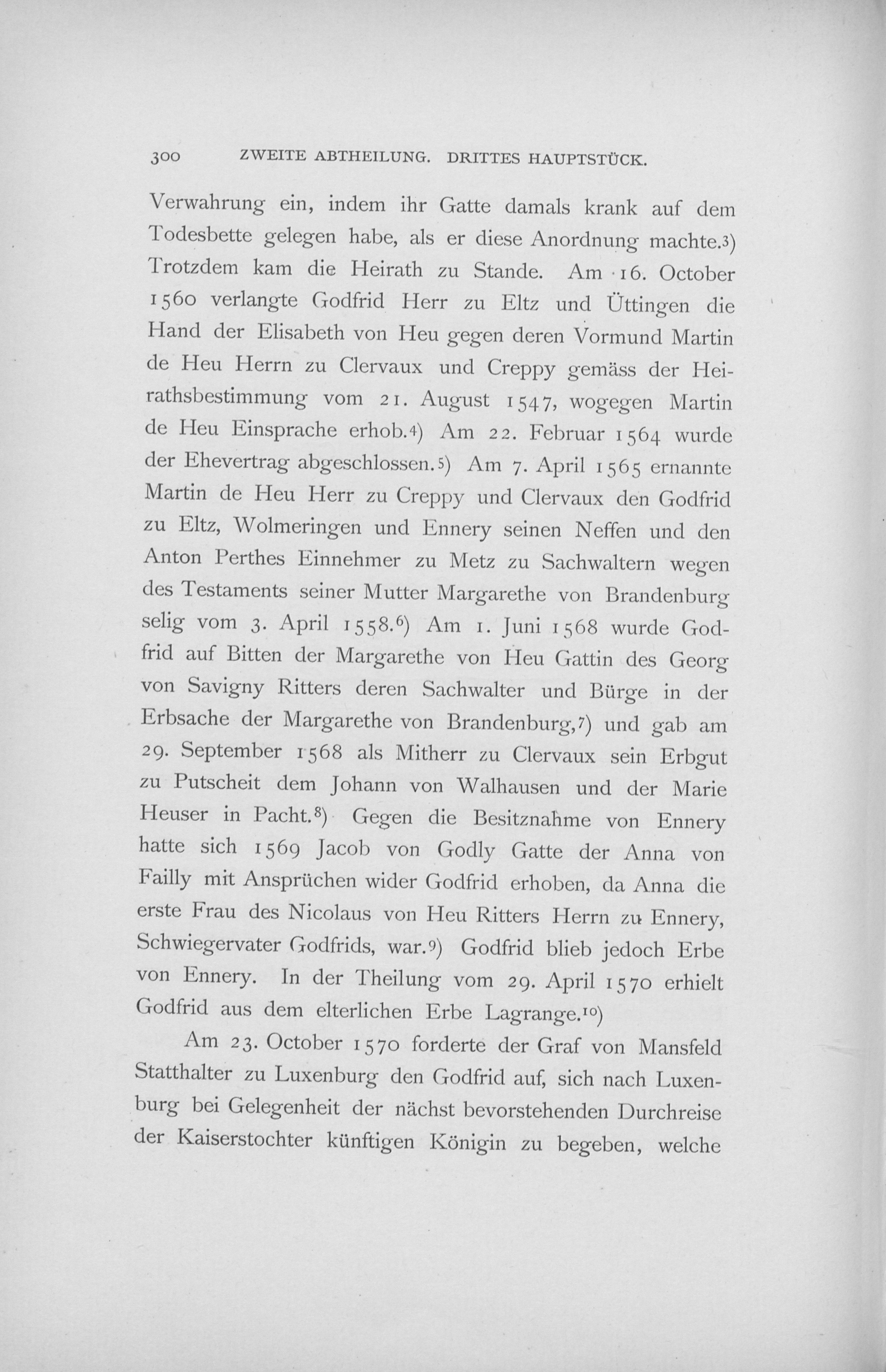 300 ZWEITE ABTHEILUNG. DRITTES HAUPTSTÜCK.

Verwahrung ein, indem ihr Gatte damals krank auf dem Todesbette gelegen habe, als er diese Anordnung machte.$^{3)}$ Trotzdem kam die Heirath zu Stande. Am 16. October 1560 verlangte Godfrid Herr zu Eltz und Üttingen die Hand der Elisabeth von Heu gegen deren Vormund Martin de Heu Herrn zu Clervaux und Creppy gemäss der Heirathsbestimmung vom 21. August 1547, wogegen Martin de Heu Einsprache erhob.$^{4)}$ Am 22. Februar 1564 wurde der Ehevertrag abgeschlossen.$^{5)}$ Am 7. April 1565 ernannte Martin de Heu Herr zu Creppy und Clervaux den Godfrid zu Eltz, Wolmeringen und Ennery seinen Neffen und den Anton Perthes Einnehmer zu Metz zu Sachwaltern wegen des Testaments seiner Mutter Margarethe von Brandenburg selig vom 3. April 1558.$^{6)}$ Am 1. Juni 1568 wurde Godfrid auf Bitten der Margarethe von Heu Gattin des Georg von Savigny Ritters deren Sachwalter und Bürge in der Erbsache der Margarethe von Brandenburg,$^{7)}$ und gab am 29. September 1568 als Mitherr zu Clervaux sein Erbgut zu Putscheit dem Johann von Walhausen und der Marie Heuser in Pacht.$^{8)}$ Gegen die Besitznahme von Ennery hatte sich 1569 Jacob von Godly Gatte der Anna von Failly mit Ansprüchen wider Godfrid erhoben, da Anna die erste Frau des Nicolaus von Heu Ritters Herrn zu Ennery, Schwiegervater Godfrids, war.$^{9)}$ Godfrid blieb jedoch Erbe von Ennery. In der Theilung vom 29. April 1570 erhielt Godfrid aus dem elterlichen Erbe Lagrange.$^{10)}$

Am 23. October 1570 forderte der Graf von Mansfeld Statthalter zu Luxenburg den Godfrid auf, sich nach Luxenburg bei Gelegenheit der nächst bevorstehenden Durchreise der Kaiserstochter künftigen Königin zu begeben, welche